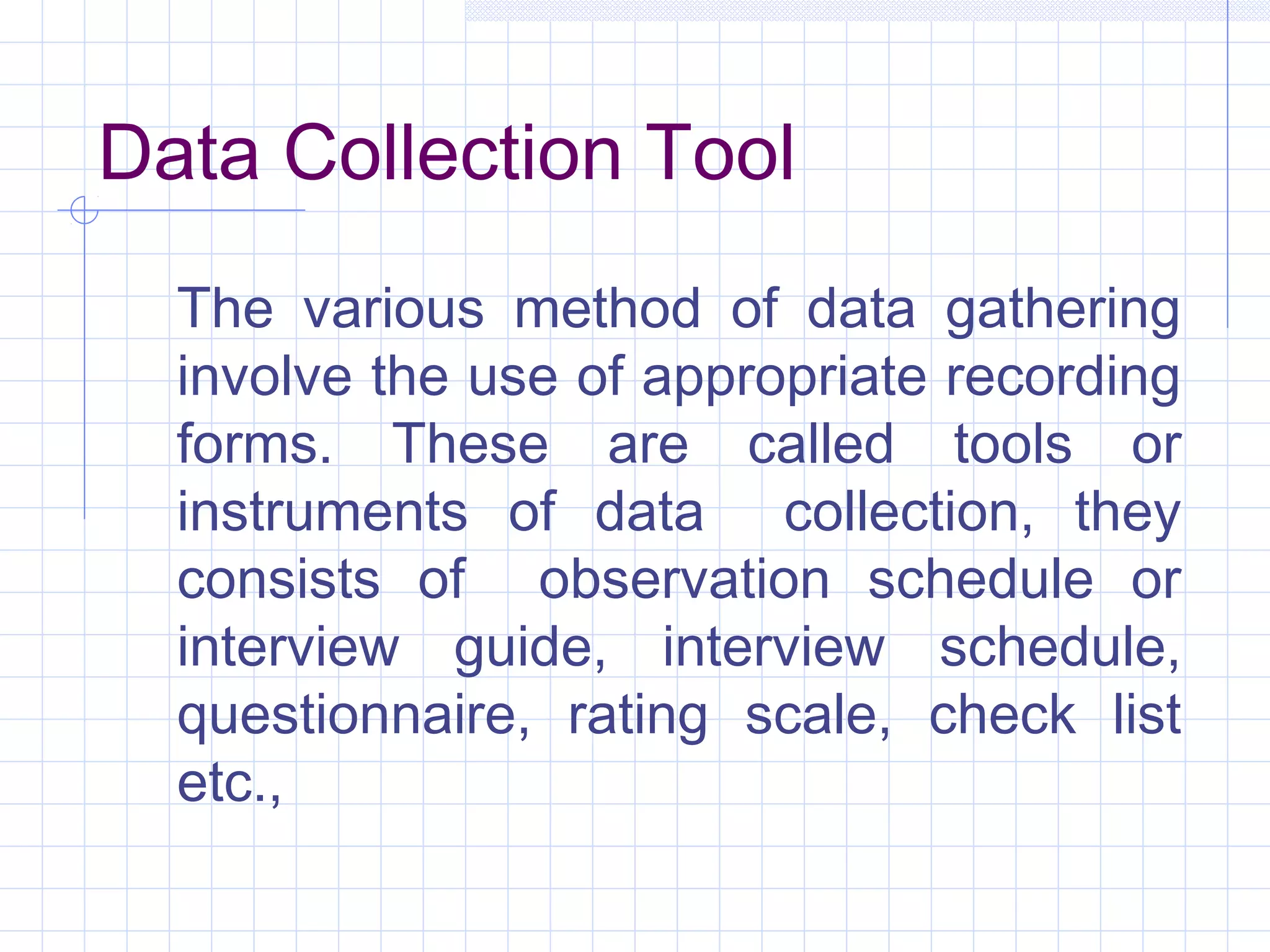 Data Collection Tool

The various method of data gathering involve the use of appropriate recording forms. These are called tools or instruments of data collection, they consists of observation schedule or interview guide, interview schedule, questionnaire, rating scale, check list etc.,